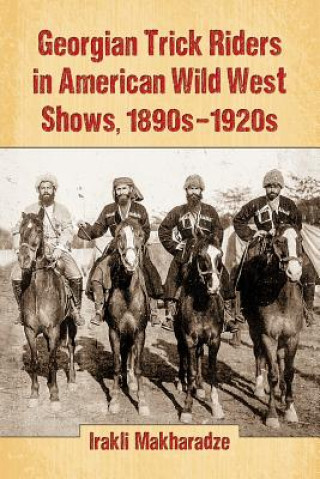 Georgian Trick Riders in American Wild West Shows, 1890s–1920s

Irakli Makharadze